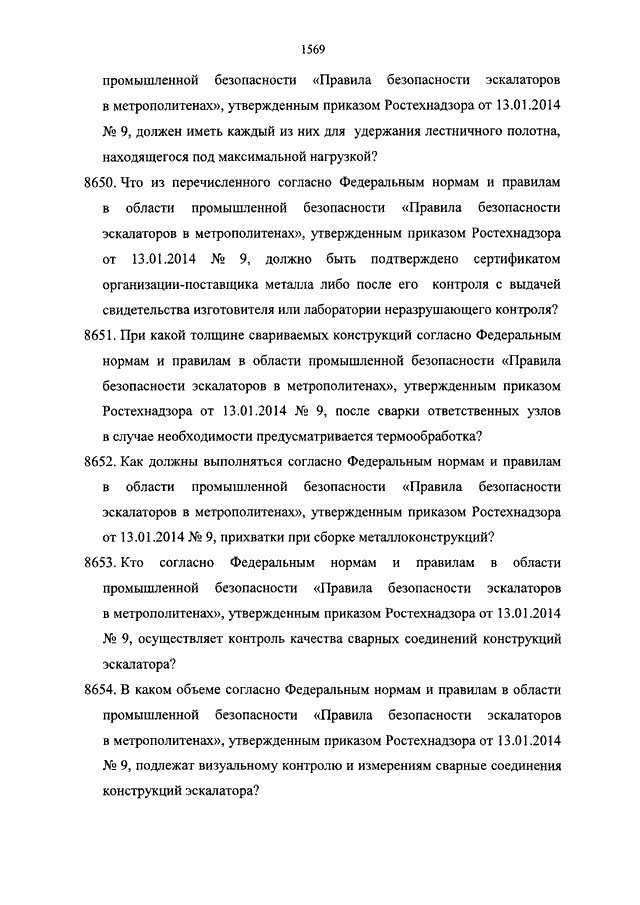 1569

промышленной безопасности «Правила безопасности эскалаторов в метрополитенах», утвержденным приказом Ростехнадзора от 13.01.2014 № 9, должен иметь каждый из них для удержания лестничного полотна, находящегося под максимальной нагрузкой?

8650. Что из перечисленного согласно Федеральным нормам и правилам в области промышленной безопасности «Правила безопасности эскалаторов в метрополитенах», утвержденным приказом Ростехнадзора от 13.01.2014 № 9, должно быть подтверждено сертификатом организации-поставщика металла либо после его контроля с выдачей свидетельства изготовителя или лаборатории неразрушающего контроля?

8651. При какой толщине свариваемых конструкций согласно Федеральным нормам и правилам в области промышленной безопасности «Правила безопасности эскалаторов в метрополитенах», утвержденным приказом Ростехнадзора от 13.01.2014 № 9, после сварки ответственных узлов в случае необходимости предусматривается термообработка?

8652. Как должны выполняться согласно Федеральным нормам и правилам в области промышленной безопасности «Правила безопасности эскалаторов в метрополитенах», утвержденным приказом Ростехнадзора от 13.01.2014 № 9, прихватки при сборке металлоконструкций?

8653. Кто согласно Федеральным нормам и правилам в области промышленной безопасности «Правила безопасности эскалаторов в метрополитенах», утвержденным приказом Ростехнадзора от 13.01.2014 № 9, осуществляет контроль качества сварных соединений конструкций эскалатора?

8654. В каком объеме согласно Федеральным нормам и правилам в области промышленной безопасности «Правила безопасности эскалаторов в метрополитенах», утвержденным приказом Ростехнадзора от 13.01.2014 № 9, подлежат визуальному контролю и измерениям сварные соединения конструкций эскалатора?